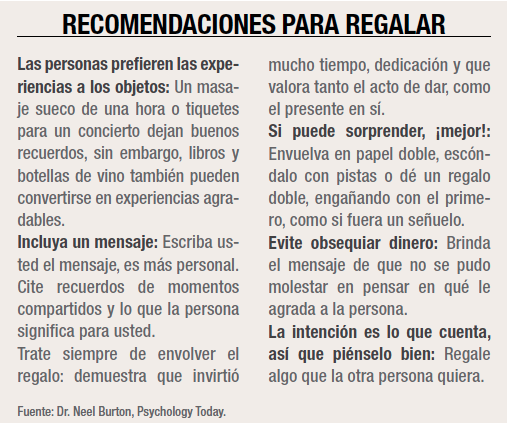 RECOMENDACIONES PARA REGALAR

Las personas prefieren las experiencias a los objetos: Un masaje sueco de una hora o tiquetes para un concierto dejan buenos recuerdos, sin embargo, libros y botellas de vino también pueden convertirse en experiencias agradables.

Incluya un mensaje: Escriba usted el mensaje, es más personal. Cite recuerdos de momentos compartidos y lo que la persona significa para usted.

Trate siempre de envolver el regalo: demuestra que invirtió mucho tiempo, dedicación y que valora tanto el acto de dar, como el presente en sí.

Si puede sorprender, ¡mejor!: Envuelva en papel doble, escóndalo con pistas o dé un regalo doble, engañando con el primero, como si fuera un señuelo.

Evite obsequiar dinero: Brinda el mensaje de que no se pudo molestar en pensar en qué le agrada a la persona.

La intención es lo que cuenta, así que piénselo bien: Regale algo que la otra persona quiera.

Fuente: Dr. Neel Burton, Psychology Today.